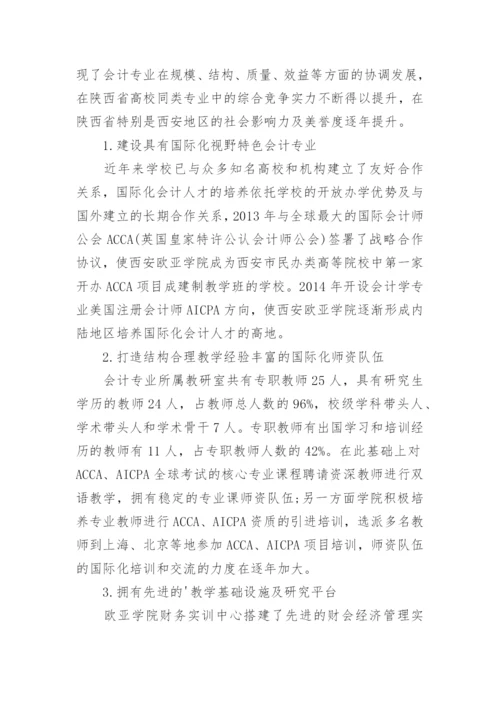 现了会计专业在规模、结构、质量、效益等方面的协调发展，在陕西省高校同类专业中的综合竞争实力不断得以提升，在陕西省特别是西安地区的社会影响力及美誉度逐年提升。

1.建设具有国际化视野特色会计专业

近年来学校已与众多知名高校和机构建立了友好合作关系，国际化会计人才的培养依托学校的开放办学优势及与国外建立的长期合作关系，2013年与全球最大的国际会计师公会ACCA(英国皇家特许公认会计师公会)签署了战略合作协议，使西安欧亚学院成为西安市民办类高等院校中第一家开办ACCA项目成建制教学班的学校。2014年开设会计学专业美国注册会计师AICPA方向，使西安欧亚学院逐渐形成内陆地区培养国际化会计人才的高地。

2.打造结构合理教学经验丰富的国际化师资队伍

会计专业所属教研室共有专职教师25人，具有研究生学历的教师24人，占教师总人数的96%，校级学科带头人、学术带头人和学术骨干7人。专职教师有出国学习和培训经历的教师有11人，占专职教师人数的42%。在此基础上对ACCA、AICPA全球考试的核心专业课程聘请资深教师进行双语教学，拥有稳定的专业课师资队伍;另一方面学院积极培养专业教师进行ACCA、AICPA资质的引进培训，选派多名教师到上海、北京等地参加ACCA、AICPA项目培训，师资队伍的国际化培训和交流的力度在逐年加大。

3.拥有先进的'教学基础设施及研究平台

欧亚学院财务实训中心搭建了先进的财会经济管理实